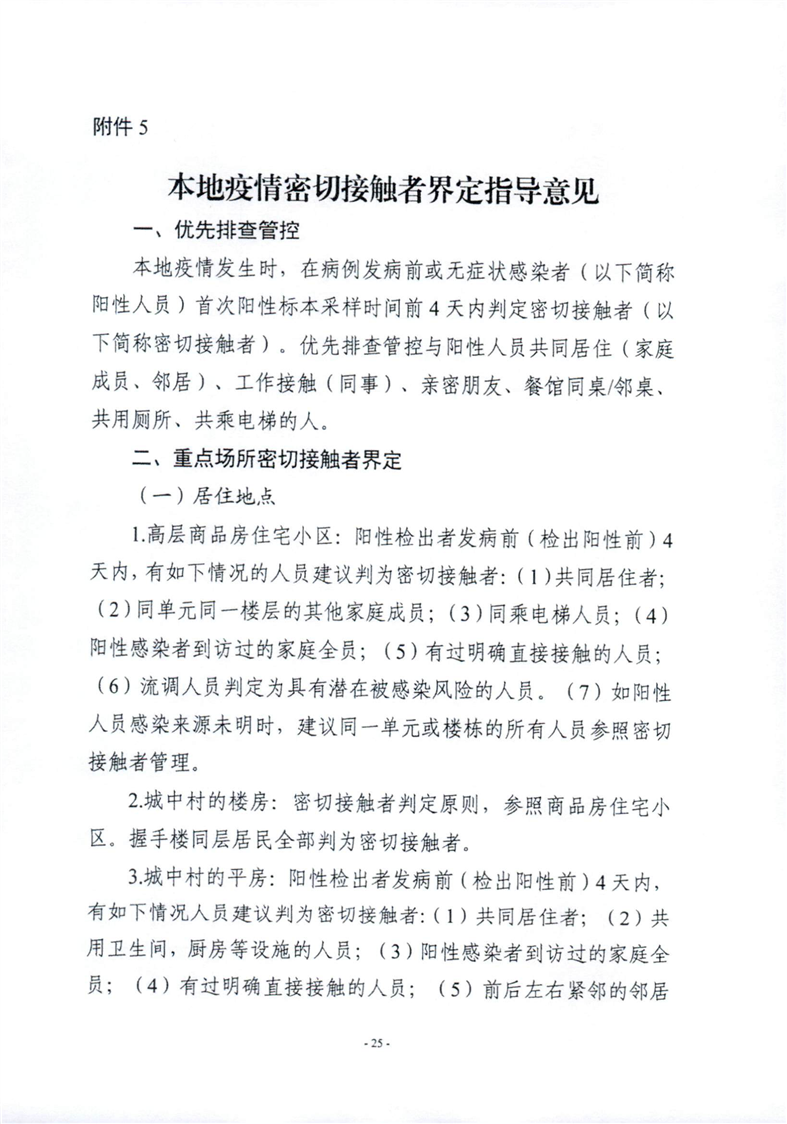 附件 5

本地疫情密切接触者界定指导意见

一、优先排查管控

本地疫情发生时，在病例发病前或无症状感染者（以下简称阳性人员）首次阳性标本采样时间前 4 天内判定密切接触者（以下简称密切接触者）。优先排查管控与阳性人员共同居住（家庭成员、邻居）、工作接触（同事）、亲密朋友、餐馆同桌/邻桌、共用厕所、共乘电梯的人。

二、重点场所密切接触者界定

（一）居住地点

1.高层商品房住宅小区：阳性检出者发病前（检出阳性前）4 天内，有如下情况的人员建议判为密切接触者：（1）共同居住者；（2）同单元同一楼层的其他家庭成员；（3）同乘电梯人员；（4）阳性感染者到访过的家庭全员；（5）有过明确直接接触的人员；（6）流调人员判定为具有潜在被感染风险的人员。（7）如阳性人员感染来源未明时，建议同一单元或楼栋的所有人员参照密切接触者管理。

2.城中村的楼房：密切接触者判定原则，参照商品房住宅小区。握手楼同层居民全部判为密切接触者。

3.城中村的平房：阳性检出者发病前（检出阳性前）4 天内，有如下情况人员建议判为密切接触者：（1）共同居住者；（2）共用卫生间，厨房等设施的人员；（3）阳性感染者到访过的家庭全员；（4）有过明确直接接触的人员；（5）前后左右紧邻的邻居

- 25 -